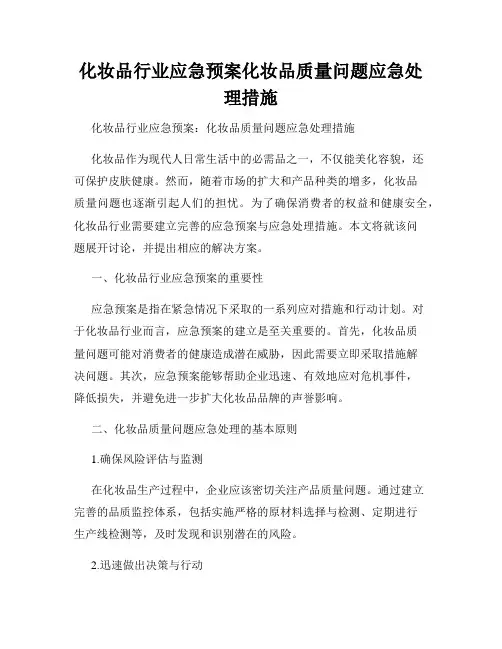 化妆品行业应急预案化妆品质量问题应急处理措施

化妆品行业应急预案：化妆品质量问题应急处理措施

化妆品作为现代人日常生活中的必需品之一，不仅能美化容貌，还可保护皮肤健康。然而，随着市场的扩大和产品种类的增多，化妆品质量问题也逐渐引起人们的担忧。为了确保消费者的权益和健康安全，化妆品行业需要建立完善的应急预案与应急处理措施。本文将就该问题展开讨论，并提出相应的解决方案。

一、化妆品行业应急预案的重要性

应急预案是指在紧急情况下采取的一系列应对措施和行动计划。对于化妆品行业而言，应急预案的建立是至关重要的。首先，化妆品质量问题可能对消费者的健康造成潜在威胁，因此需要立即采取措施解决问题。其次，应急预案能够帮助企业迅速、有效地应对危机事件，降低损失，并避免进一步扩大化妆品品牌的声誉影响。

二、化妆品质量问题应急处理的基本原则

1.确保风险评估与监测

在化妆品生产过程中，企业应该密切关注产品质量问题。通过建立完善的品质监控体系，包括实施严格的原材料选择与检测、定期进行生产线检测等，及时发现和识别潜在的风险。

2.迅速做出决策与行动